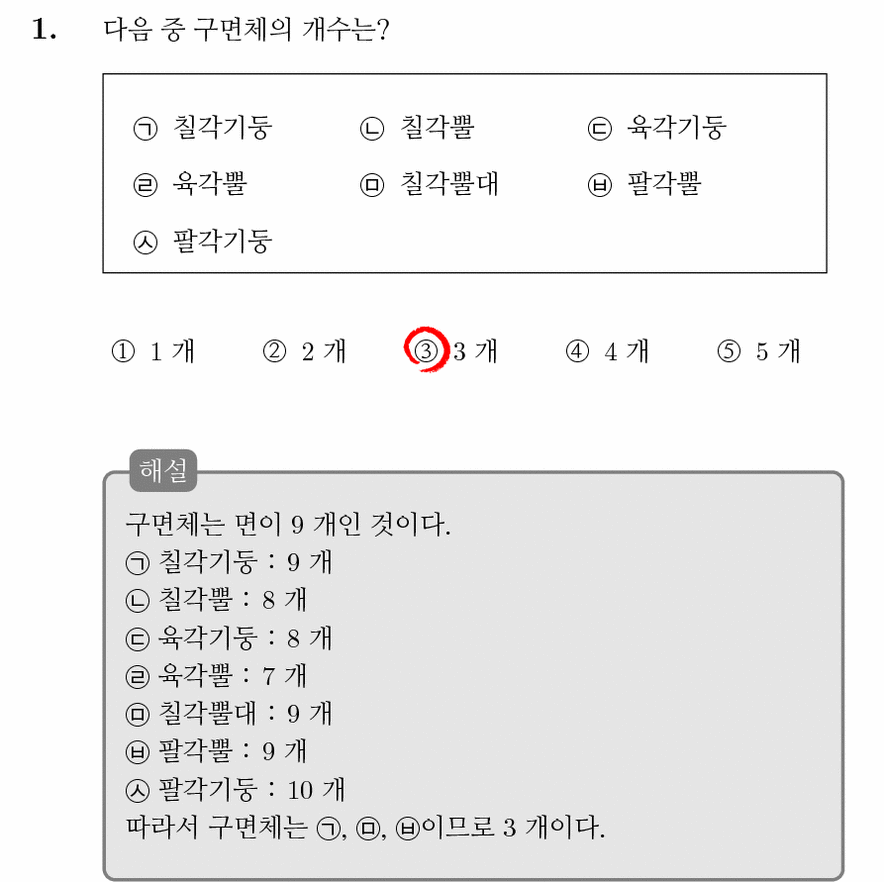 1. 다음 중 구면체의 개수는?

㉠ 칠각기둥 ㉡ 칠각뿔 ㉢ 육각기둥
㉣ 육각뿔 ㉤ 칠각뿔대 ㉥ 팔각뿔
㉦ 팔각기둥

① 1 개 ② 2 개 ③ 3 개 ④ 4 개 ⑤ 5 개

해설
구면체는 면이 9 개인 것이다.
㉠ 칠각기둥 : 9 개
㉡ 칠각뿔 : 8 개
㉢ 육각기둥 : 8 개
㉣ 육각뿔 : 7 개
㉤ 칠각뿔대 : 9 개
㉥ 팔각뿔 : 9 개
㉦ 팔각기둥 : 10 개
따라서 구면체는 ㉠, ㉤, ㉥이므로 3 개이다.